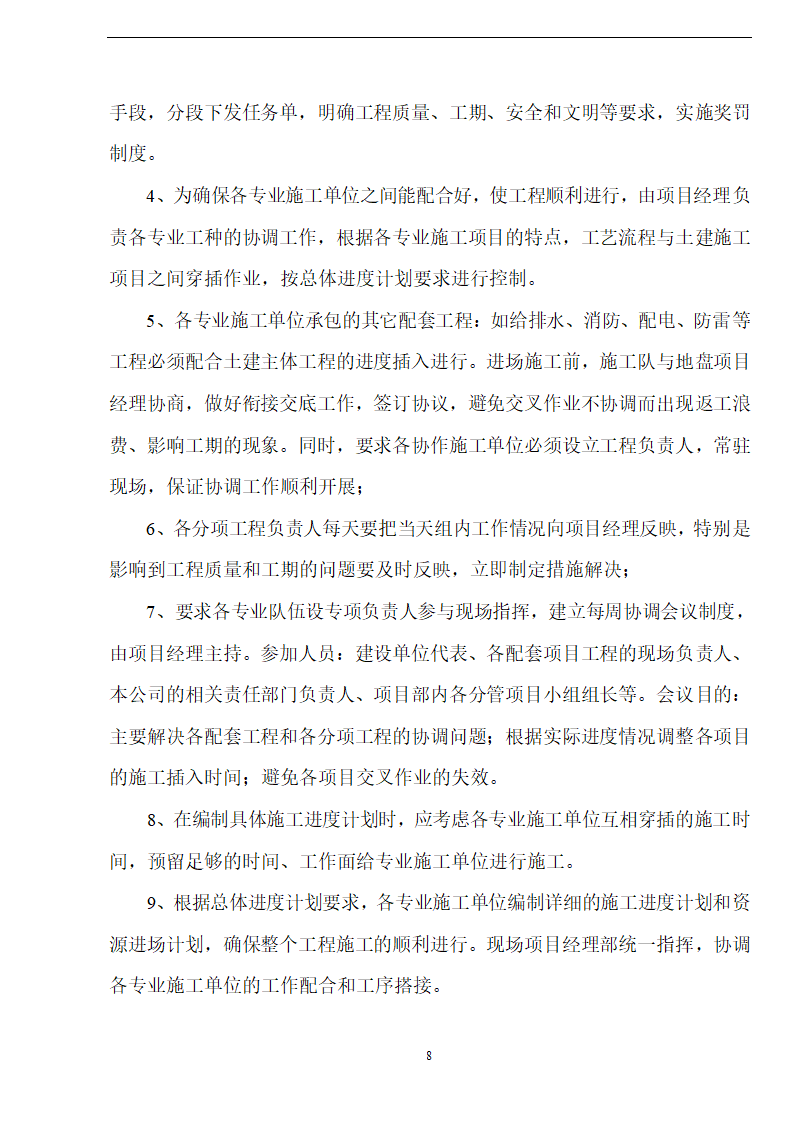 手段，分段下发任务单，明确工程质量、工期、安全和文明等要求，实施奖罚制度。

4、为确保各专业施工单位之间能配合好，使工程顺利进行，由项目经理负责各专业工种的协调工作，根据各专业施工项目的特点，工艺流程与土建施工项目之间穿插作业，按总体进度计划要求进行控制。

5、各专业施工单位承包的其它配套工程：如给排水、消防、配电、防雷等工程必须配合土建主体工程的进度插入进行。进场施工前，施工队与地盘项目经理协商，做好衔接交底工作，签订协议，避免交叉作业不协调而出现返工浪费、影响工期的现象。同时，要求各协作施工单位必须设立工程负责人，常驻现场，保证协调工作顺利开展；

6、各分项工程负责人每天要把当天组内工作情况向项目经理反映，特别是影响到工程质量和工期的问题要及时反映，立即制定措施解决；

7、要求各专业队伍设专项负责人参与现场指挥，建立每周协调会议制度，由项目经理主持。参加人员：建设单位代表、各配套项目工程的现场负责人、本公司的相关责任部门负责人、项目部内各分管项目小组组长等。会议目的：主要解决各配套工程和各分项工程的协调问题；根据实际进度情况调整各项目的施工插入时间；避免各项目交叉作业的失效。

8、在编制具体施工进度计划时，应考虑各专业施工单位互相穿插的施工时间，预留足够的时间、工作面给专业施工单位进行施工。

9、根据总体进度计划要求，各专业施工单位编制详细的施工进度计划和资源进场计划，确保整个工程施工的顺利进行。现场项目经理部统一指挥，协调各专业施工单位的工作配合和工序搭接。

8